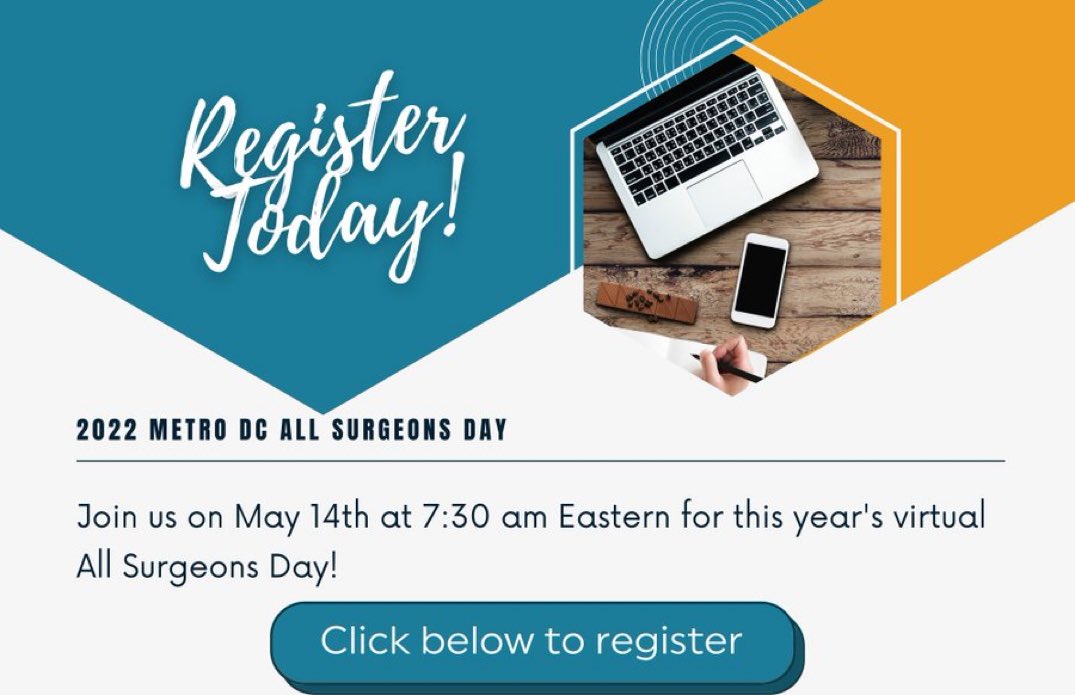 Register Today!

2022 METRO DC ALL SURGEONS DAY

Join us on May 14th at 7:30 am Eastern for this year's virtual All Surgeons Day!

Click below to register